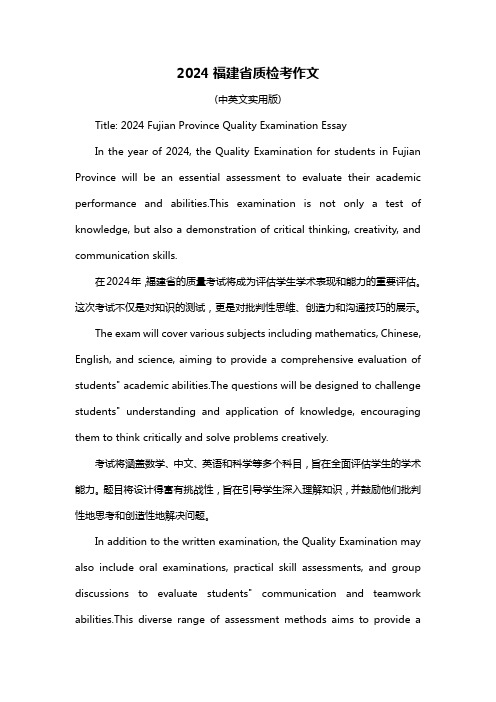 2024 福建省质检考作文

(中英文实用版)

Title: 2024 Fujian Province Quality Examination Essay

In the year of 2024, the Quality Examination for students in Fujian Province will be an essential assessment to evaluate their academic performance and abilities.This examination is not only a test of knowledge, but also a demonstration of critical thinking, creativity, and communication skills.

在2024年，福建省的质量考试将成为评估学生学术表现和能力的重要评估。这次考试不仅是对知识的测试，更是对批判性思维、创造力和沟通技巧的展示。

The exam will cover various subjects including mathematics, Chinese, English, and science, aiming to provide a comprehensive evaluation of students" academic abilities.The questions will be designed to challenge students" understanding and application of knowledge, encouraging them to think critically and solve problems creatively.

考试将涵盖数学、中文、英语和科学等多个科目，旨在全面评估学生的学术能力。题目将设计得富有挑战性，旨在引导学生深入理解知识，并鼓励他们批判性地思考和创造性地解决问题。

In addition to the written examination, the Quality Examination may also include oral examinations, practical skill assessments, and group discussions to evaluate students" communication and teamwork abilities.This diverse range of assessment methods aims to provide a